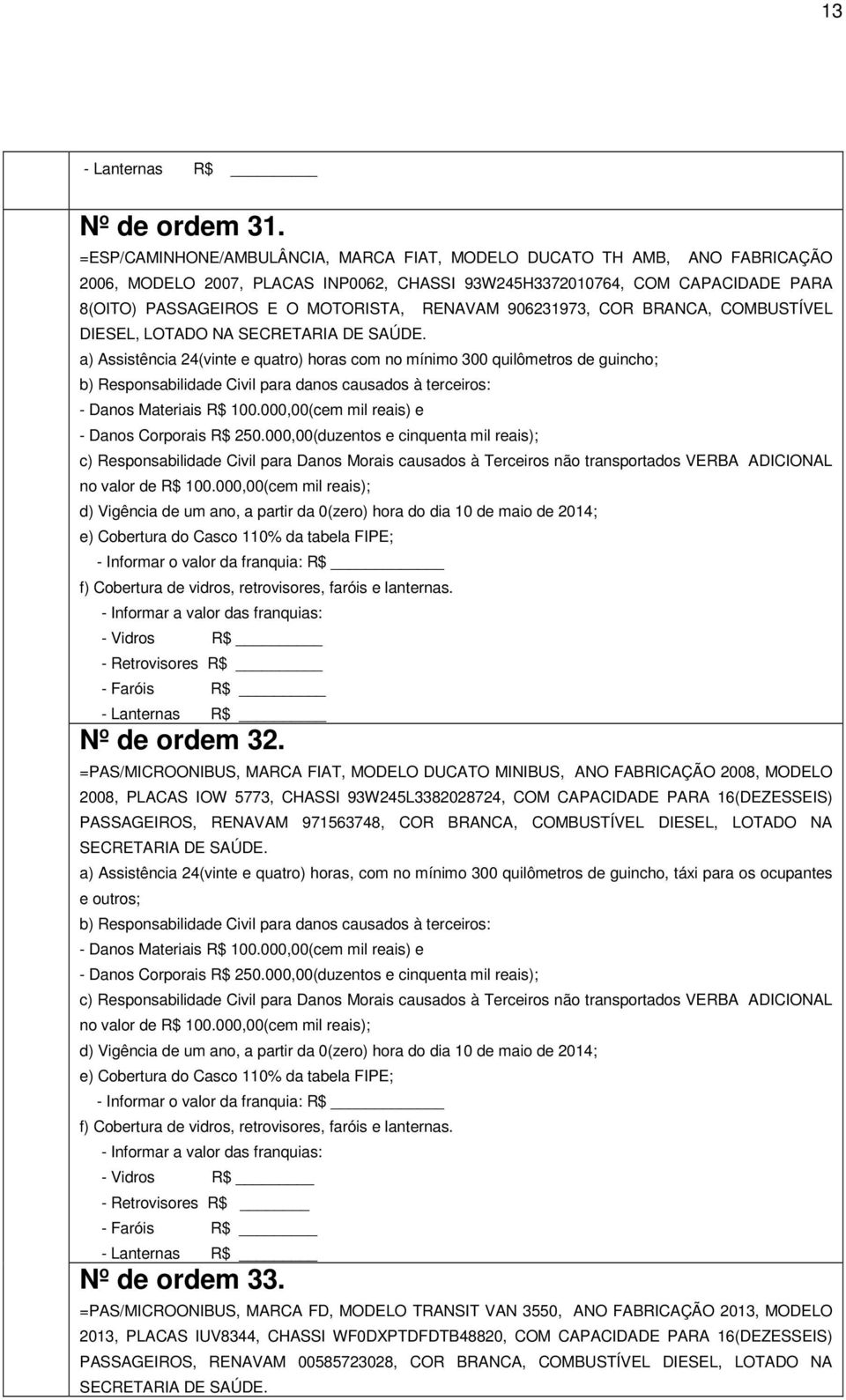 13

- Lanternas R$ ________

Nº de ordem 31.

=ESP/CAMINHONE/AMBULÂNCIA, MARCA FIAT, MODELO DUCATO TH AMB, ANO FABRICAÇÃO 2006, MODELO 2007, PLACAS INP0062, CHASSI 93W245H3372010764, COM CAPACIDADE PARA 8(OITO) PASSAGEIROS E O MOTORISTA, RENAVAM 906231973, COR BRANCA, COMBUSTÍVEL DIESEL, LOTADO NA SECRETARIA DE SAÚDE.

a) Assistência 24(vinte e quatro) horas com no mínimo 300 quilômetros de guincho;
b) Responsabilidade Civil para danos causados à terceiros:
- Danos Materiais R$ 100.000,00(cem mil reais) e
- Danos Corporais R$ 250.000,00(duzentos e cinquenta mil reais);
c) Responsabilidade Civil para Danos Morais causados à Terceiros não transportados VERBA ADICIONAL no valor de R$ 100.000,00(cem mil reais);
d) Vigência de um ano, a partir da 0(zero) hora do dia 10 de maio de 2014;
e) Cobertura do Casco 110% da tabela FIPE;
- Informar o valor da franquia: R$ ________
f) Cobertura de vidros, retrovisores, faróis e lanternas.
- Informar a valor das franquias:
- Vidros R$ ________
- Retrovisores R$ ________
- Faróis R$ ________
- Lanternas R$ ________

Nº de ordem 32.

=PAS/MICROONIBUS, MARCA FIAT, MODELO DUCATO MINIBUS, ANO FABRICAÇÃO 2008, MODELO 2008, PLACAS IOW 5773, CHASSI 93W245L3382028724, COM CAPACIDADE PARA 16(DEZESSEIS) PASSAGEIROS, RENAVAM 971563748, COR BRANCA, COMBUSTÍVEL DIESEL, LOTADO NA SECRETARIA DE SAÚDE.

a) Assistência 24(vinte e quatro) horas, com no mínimo 300 quilômetros de guincho, táxi para os ocupantes e outros;
b) Responsabilidade Civil para danos causados à terceiros:
- Danos Materiais R$ 100.000,00(cem mil reais) e
- Danos Corporais R$ 250.000,00(duzentos e cinquenta mil reais);
c) Responsabilidade Civil para Danos Morais causados à Terceiros não transportados VERBA ADICIONAL no valor de R$ 100.000,00(cem mil reais);
d) Vigência de um ano, a partir da 0(zero) hora do dia 10 de maio de 2014;
e) Cobertura do Casco 110% da tabela FIPE;
- Informar o valor da franquia: R$ ________
f) Cobertura de vidros, retrovisores, faróis e lanternas.
- Informar a valor das franquias:
- Vidros R$ ________
- Retrovisores R$ ________
- Faróis R$ ________
- Lanternas R$ ________

Nº de ordem 33.

=PAS/MICROONIBUS, MARCA FD, MODELO TRANSIT VAN 3550, ANO FABRICAÇÃO 2013, MODELO 2013, PLACAS IUV8344, CHASSI WF0DXPTDFDTB48820, COM CAPACIDADE PARA 16(DEZESSEIS) PASSAGEIROS, RENAVAM 00585723028, COR BRANCA, COMBUSTÍVEL DIESEL, LOTADO NA SECRETARIA DE SAÚDE.